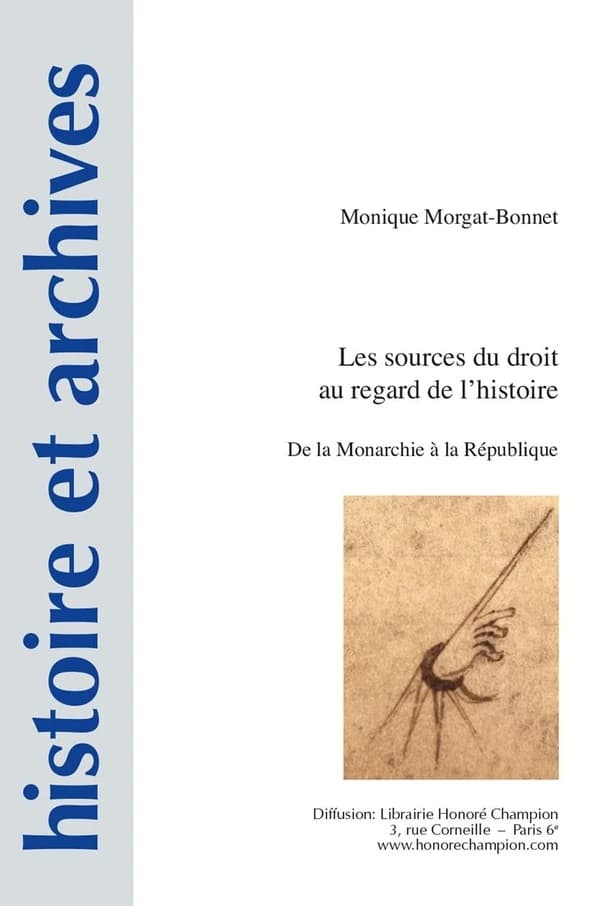 histoire et archives

Monique Morgat-Bonnet

Les sources du droit au regard de l'histoire

De la Monarchie à la République

Diffusion: Librairie Honoré Champion
3, rue Corneille – Paris 6$^e$
www.honorechampion.com